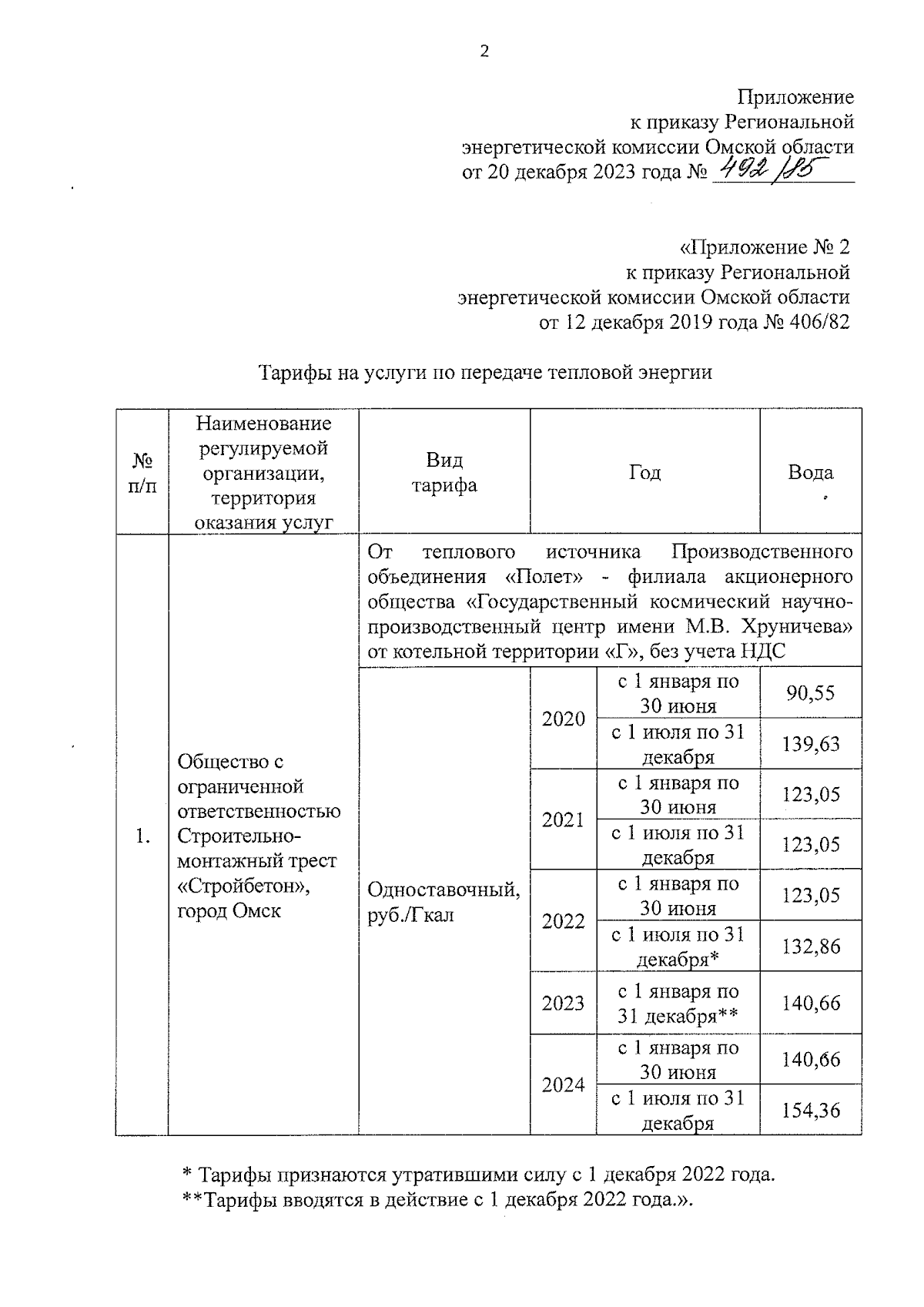 2

Приложение
к приказу Региональной
энергетической комиссии Омской области
от 20 декабря 2023 года № 492/85

«Приложение № 2
к приказу Региональной
энергетической комиссии Омской области
от 12 декабря 2019 года № 406/82

Тарифы на услуги по передаче тепловой энергии

| № п/п | Наименование регулируемой организации, территория оказания услуг | Вид тарифа | Год | | Вода |
|---|---|---|---|---|---|
| 1. | Общество с ограниченной ответственностью Строительно-монтажный трест «Стройбетон», город Омск | От теплового источника Производственного объединения «Полет» - филиала акционерного общества «Государственный космический научно-производственный центр имени М.В. Хруничева» от котельной территории «Г», без учета НДС | | | |
| | | Одноставочный, руб./Гкал | 2020 | с 1 января по 30 июня | 90,55 |
| | | | | с 1 июля по 31 декабря | 139,63 |
| | | | 2021 | с 1 января по 30 июня | 123,05 |
| | | | | с 1 июля по 31 декабря | 123,05 |
| | | | 2022 | с 1 января по 30 июня | 123,05 |
| | | | | с 1 июля по 31 декабря* | 132,86 |
| | | | 2023 | с 1 января по 31 декабря** | 140,66 |
| | | | 2024 | с 1 января по 30 июня | 140,66 |
| | | | | с 1 июля по 31 декабря | 154,36 |

* Тарифы признаются утратившими силу с 1 декабря 2022 года.
**Тарифы вводятся в действие с 1 декабря 2022 года.».